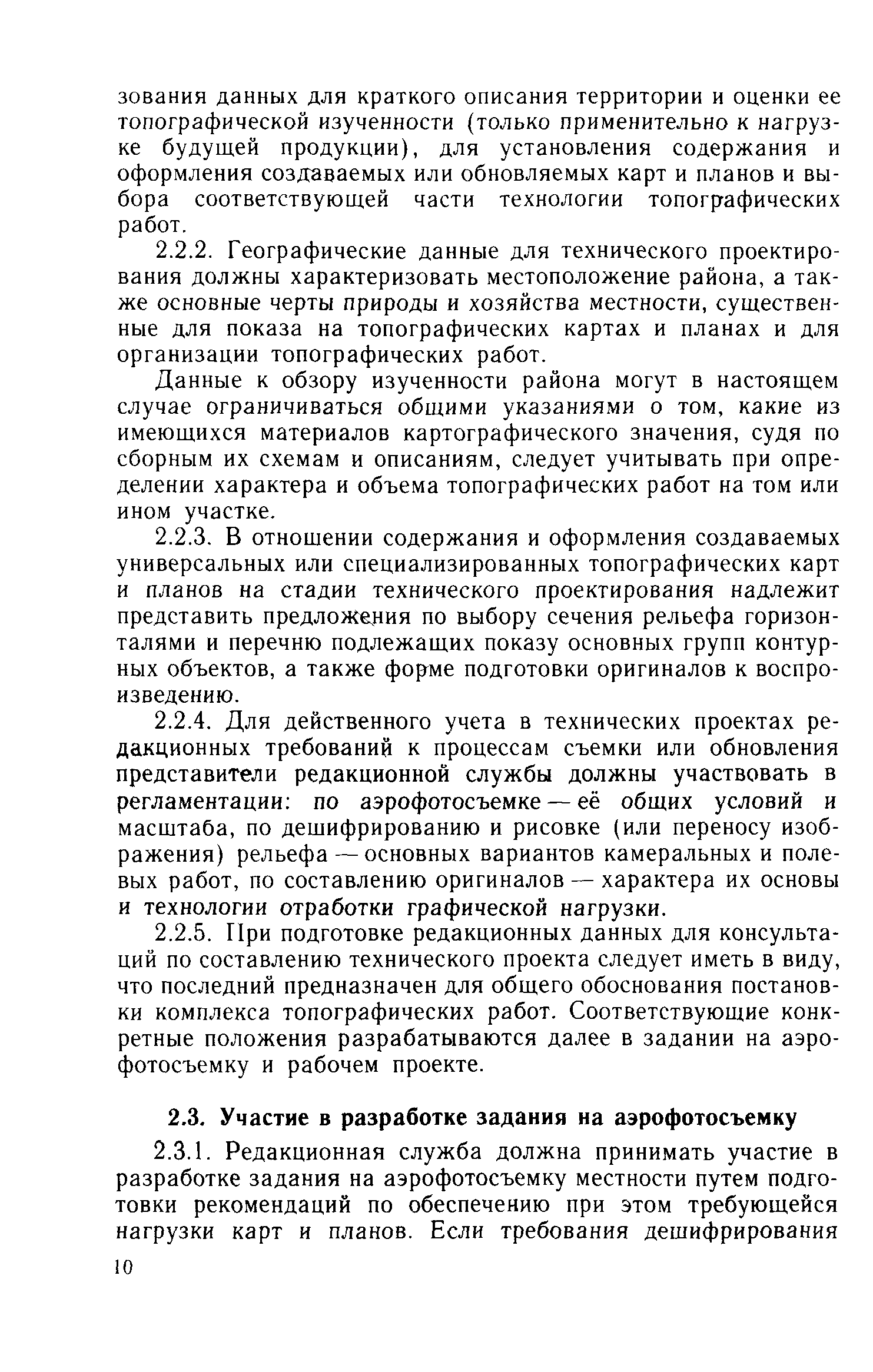 зования данных для краткого описания территории и оценки ее топографической изученности (только применительно к нагрузке будущей продукции), для установления содержания и оформления создаваемых или обновляемых карт и планов и выбора соответствующей части технологии топографических работ.

2.2.2. Географические данные для технического проектирования должны характеризовать местоположение района, а также основные черты природы и хозяйства местности, существенные для показа на топографических картах и планах и для организации топографических работ.

Данные к обзору изученности района могут в настоящем случае ограничиваться общими указаниями о том, какие из имеющихся материалов картографического значения, судя по сборным их схемам и описаниям, следует учитывать при определении характера и объема топографических работ на том или ином участке.

2.2.3. В отношении содержания и оформления создаваемых универсальных или специализированных топографических карт и планов на стадии технического проектирования надлежит представить предложения по выбору сечения рельефа горизонталями и перечню подлежащих показу основных групп контурных объектов, а также форме подготовки оригиналов к воспроизведению.

2.2.4. Для действенного учета в технических проектах редакционных требований к процессам съемки или обновления представители редакционной службы должны участвовать в регламентации: по аэрофотосъемке — её общих условий и масштаба, по дешифрированию и рисовке (или переносу изображения) рельефа — основных вариантов камеральных и полевых работ, по составлению оригиналов — характера их основы и технологии отработки графической нагрузки.

2.2.5. При подготовке редакционных данных для консультаций по составлению технического проекта следует иметь в виду, что последний предназначен для общего обоснования постановки комплекса топографических работ. Соответствующие конкретные положения разрабатываются далее в задании на аэрофотосъемку и рабочем проекте.

2.3. Участие в разработке задания на аэрофотосъемку

2.3.1. Редакционная служба должна принимать участие в разработке задания на аэрофотосъемку местности путем подготовки рекомендаций по обеспечению при этом требующейся нагрузки карт и планов. Если требования дешифрирования

10